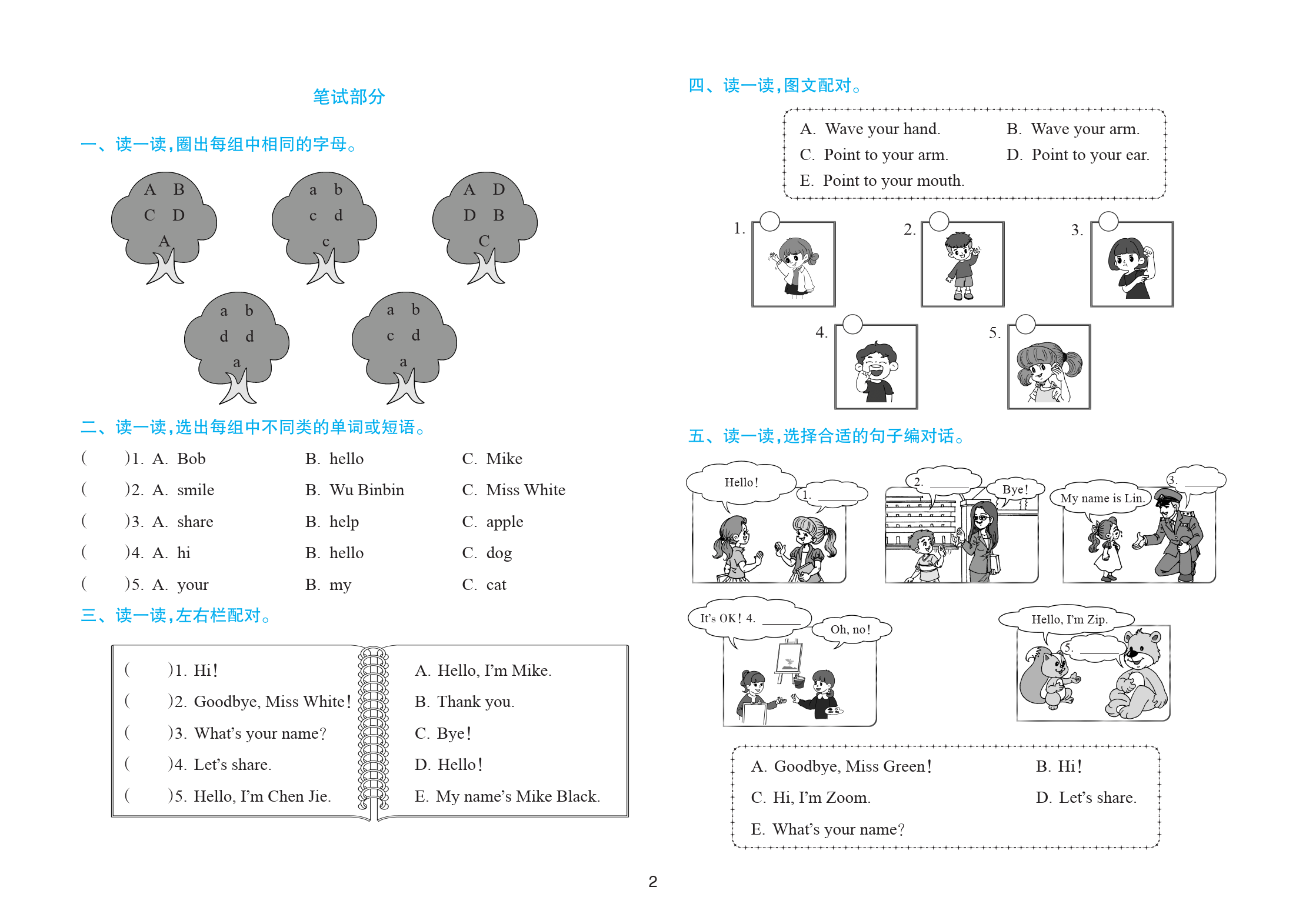 笔试部分

一、读一读，圈出每组中相同的字母。

A B
C D
A

a b
c d
c

A D
D B
C

a b
d d
a

a b
c d
a

二、读一读，选出每组中不同类的单词或短语。

( )1. A. Bob B. hello C. Mike
( )2. A. smile B. Wu Binbin C. Miss White
( )3. A. share B. help C. apple
( )4. A. hi B. hello C. dog
( )5. A. your B. my C. cat

三、读一读，左右栏配对。

( )1. Hi!
( )2. Goodbye, Miss White!
( )3. What's your name?
( )4. Let's share.
( )5. Hello, I'm Chen Jie.

A. Hello, I'm Mike.
B. Thank you.
C. Bye!
D. Hello!
E. My name's Mike Black.

四、读一读，图文配对。

A. Wave your hand.
B. Wave your arm.
C. Point to your arm.
D. Point to your ear.
E. Point to your mouth.

1. 2. 3. 4. 5.

五、读一读，选择合适的句子编对话。

Hello!
1. ______
2. ______
Bye!
My name is Lin.
3. ______
It's OK! 4. ______
Oh, no!
Hello, I'm Zip.
5. ______

A. Goodbye, Miss Green!
B. Hi!
C. Hi, I'm Zoom.
D. Let's share.
E. What's your name?

2